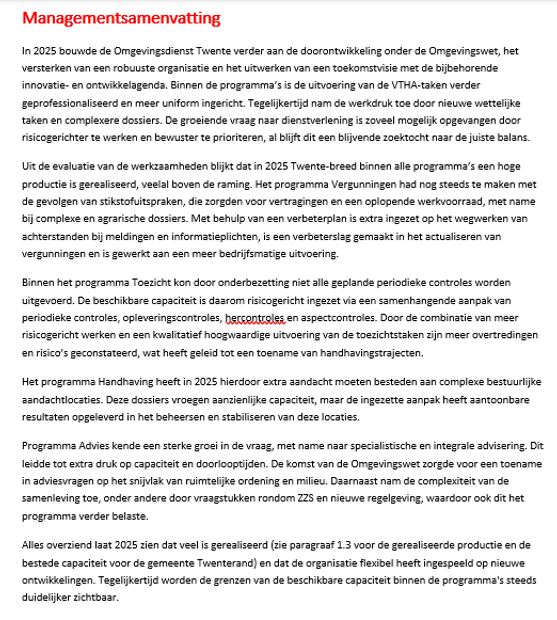 Managementsamenvatting

In 2025 bouwde de Omgevingsdienst Twente verder aan de doorontwikkeling onder de Omgevingswet, het versterken van een robuuste organisatie en het uitwerken van een toekomstvisie met de bijbehorende innovatie- en ontwikkelagenda. Binnen de programma's is de uitvoering van de VTHA-taken verder geprofessionaliseerd en meer uniform ingericht. Tegelijkertijd nam de werkdruk toe door nieuwe wettelijke taken en complexere dossiers. De groeiende vraag naar dienstverlening is zoveel mogelijk opgevangen door risicogerichter te werken en bewuster te prioriteren, al blijft dit een blijvende zoektocht naar de juiste balans.

Uit de evaluatie van de werkzaamheden blijkt dat in 2025 Twente-breed binnen alle programma's een hoge productie is gerealiseerd, veelal boven de raming. Het programma Vergunningen had nog steeds te maken met de gevolgen van stikstofuitspraken, die zorgden voor vertragingen en een oplopende werkvoorraad, met name bij complexe en agrarische dossiers. Met behulp van een verbeterplan is extra ingezet op het wegwerken van achterstanden bij meldingen en informatieplichten, is een verbeterslag gemaakt in het actualiseren van vergunningen en is gewerkt aan een meer bedrijfsmatige uitvoering.

Binnen het programma Toezicht kon door onderbezetting niet alle geplande periodieke controles worden uitgevoerd. De beschikbare capaciteit is daarom risicogericht ingezet via een samenhangende aanpak van periodieke controles, opleveringscontroles, hercontroles en aspectcontroles. Door de combinatie van meer risicogericht werken en een kwalitatief hoogwaardige uitvoering van de toezichtstaken zijn meer overtredingen en risico's geconstateerd, wat heeft geleid tot een toename van handhavingstrajecten.

Het programma Handhaving heeft in 2025 hierdoor extra aandacht moeten besteden aan complexe bestuurlijke aandachtlocaties. Deze dossiers vroegen aanzienlijke capaciteit, maar de ingezette aanpak heeft aantoonbare resultaten opgeleverd in het beheersen en stabiliseren van deze locaties.

Programma Advies kende een sterke groei in de vraag, met name naar specialistische en integrale advisering. Dit leidde tot extra druk op capaciteit en doorlooptijden. De komst van de Omgevingswet zorgde voor een toename in adviesvragen op het snijvlak van ruimtelijke ordening en milieu. Daarnaast nam de complexiteit van de samenleving toe, onder andere door vraagstukken rondom ZZS en nieuwe regelgeving, waardoor ook dit het programma verder belaste.

Alles overziend laat 2025 zien dat veel is gerealiseerd (zie paragraaf 1.3 voor de gerealiseerde productie en de bestede capaciteit voor de gemeente Twenterand) en dat de organisatie flexibel heeft ingespeeld op nieuwe ontwikkelingen. Tegelijkertijd worden de grenzen van de beschikbare capaciteit binnen de programma's steeds duidelijker zichtbaar.